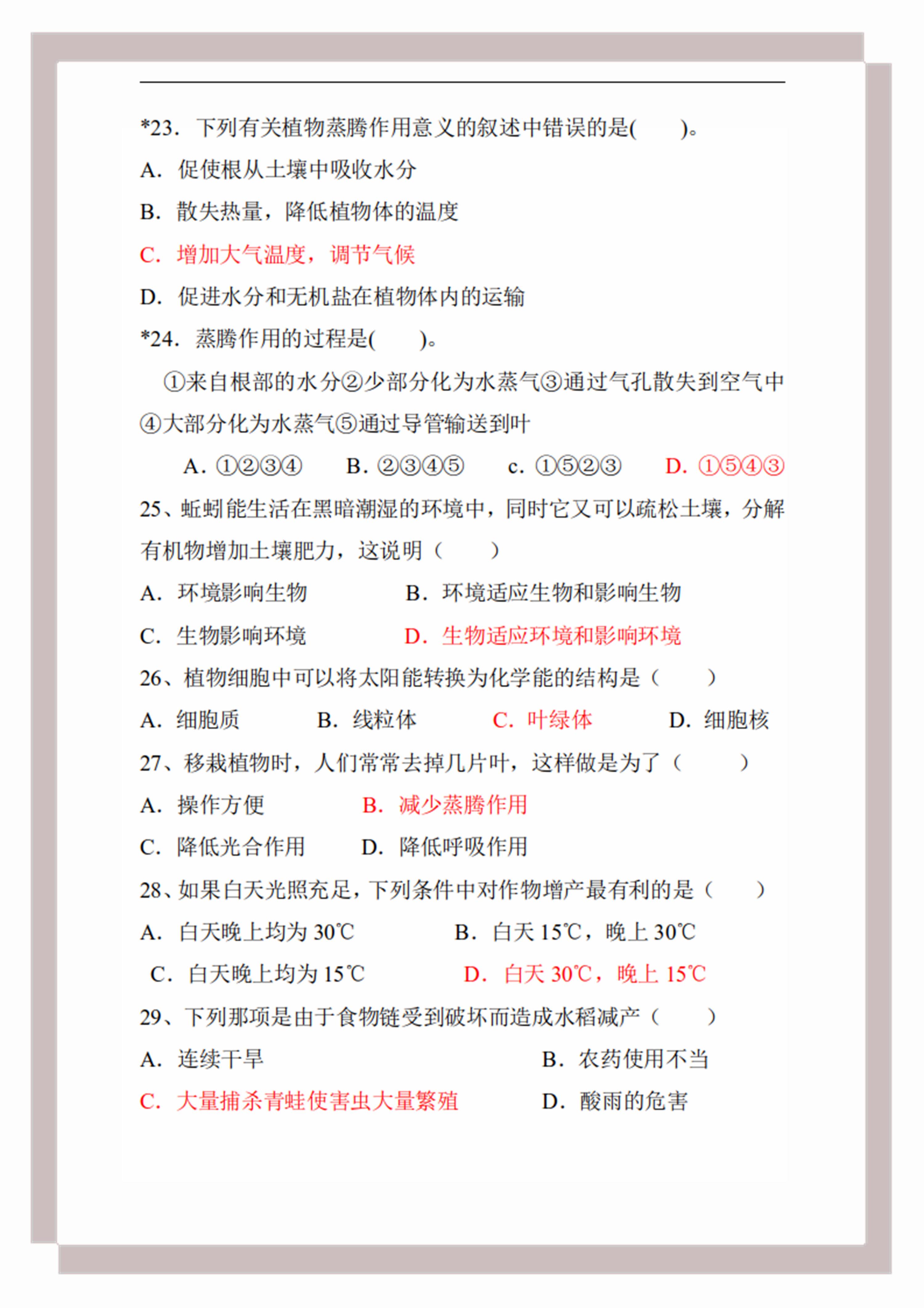 *23. 下列有关植物蒸腾作用意义的叙述中错误的是(　　)。

A. 促使根从土壤中吸收水分

B. 散失热量，降低植物体的温度

C. 增加大气温度，调节气候

D. 促进水分和无机盐在植物体内的运输

*24. 蒸腾作用的过程是(　　)。

①来自根部的水分②少部分化为水蒸气③通过气孔散失到空气中④大部分化为水蒸气⑤通过导管输送到叶

A. ①②③④　B. ②③④⑤　c. ①⑤②③　D. ①⑤④③

25、蚯蚓能生活在黑暗潮湿的环境中，同时它又可以疏松土壤，分解有机物增加土壤肥力，这说明（　　）

A. 环境影响生物　B. 环境适应生物和影响生物

C. 生物影响环境　D. 生物适应环境和影响环境

26、植物细胞中可以将太阳能转换为化学能的结构是（　　）

A. 细胞质　B. 线粒体　C. 叶绿体　D. 细胞核

27、移栽植物时，人们常常去掉几片叶，这样做是为了（　　）

A. 操作方便　B. 减少蒸腾作用

C. 降低光合作用　D. 降低呼吸作用

28、如果白天光照充足，下列条件中对作物增产最有利的是（　　）

A. 白天晚上均为 30℃　B. 白天 15℃，晚上 30℃

C. 白天晚上均为 15℃　D. 白天 30℃，晚上 15℃

29、下列那项是由于食物链受到破坏而造成水稻减产（　　）

A. 连续干旱　B. 农药使用不当

C. 大量捕杀青蛙使害虫大量繁殖　D. 酸雨的危害